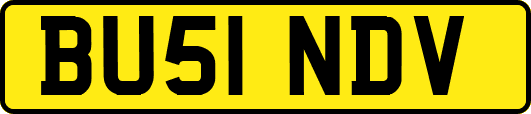 BU51 NDV